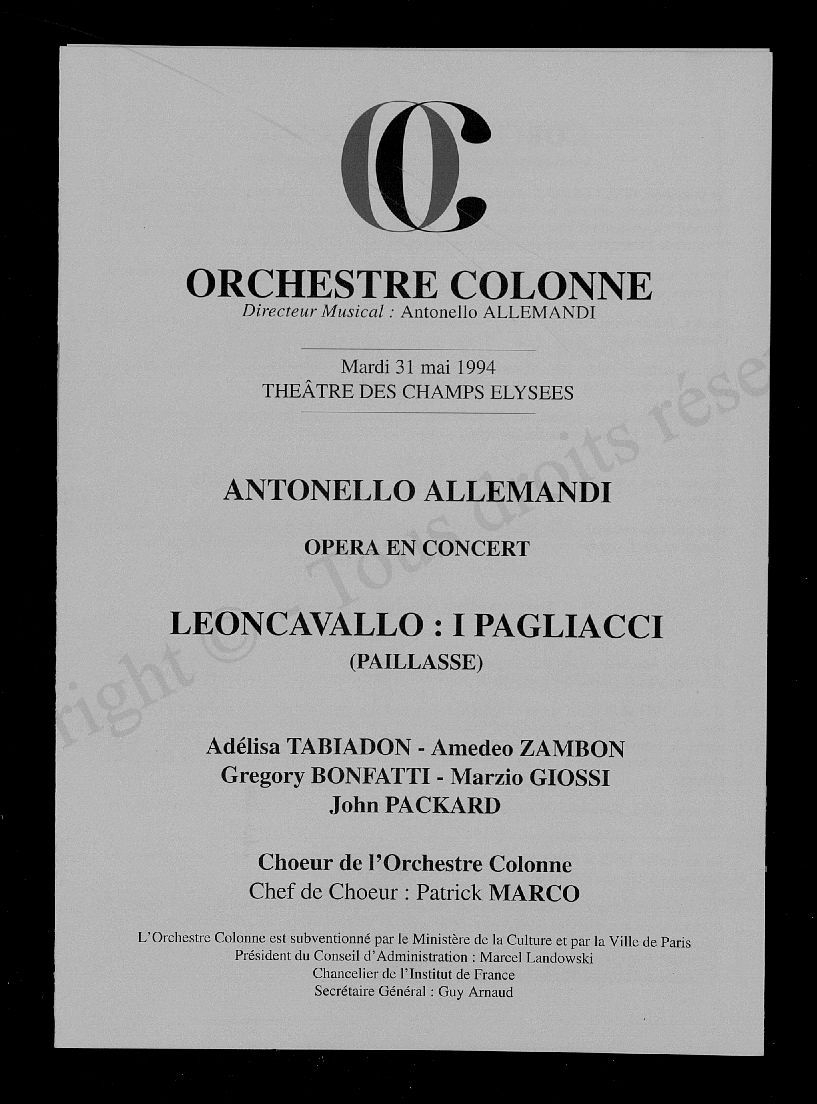 OC

ORCHESTRE COLONNE
Directeur Musical : Antonello ALLEMANDI

Mardi 31 mai 1994
THEÂTRE DES CHAMPS ELYSEES

ANTONELLO ALLEMANDI

OPERA EN CONCERT

LEONCAVALLO : I PAGLIACCI
(PAILLASSE)

Adélisa TABIADON - Amedeo ZAMBON
Gregory BONFATTI - Marzio GIOSSI
John PACKARD

Choeur de l'Orchestre Colonne
Chef de Choeur : Patrick MARCO

L'Orchestre Colonne est subventionné par le Ministère de la Culture et par la Ville de Paris
Président du Conseil d'Administration : Marcel Landowski
Chancelier de l'Institut de France
Secrétaire Général : Guy Arnaud

right © Tous droits rése